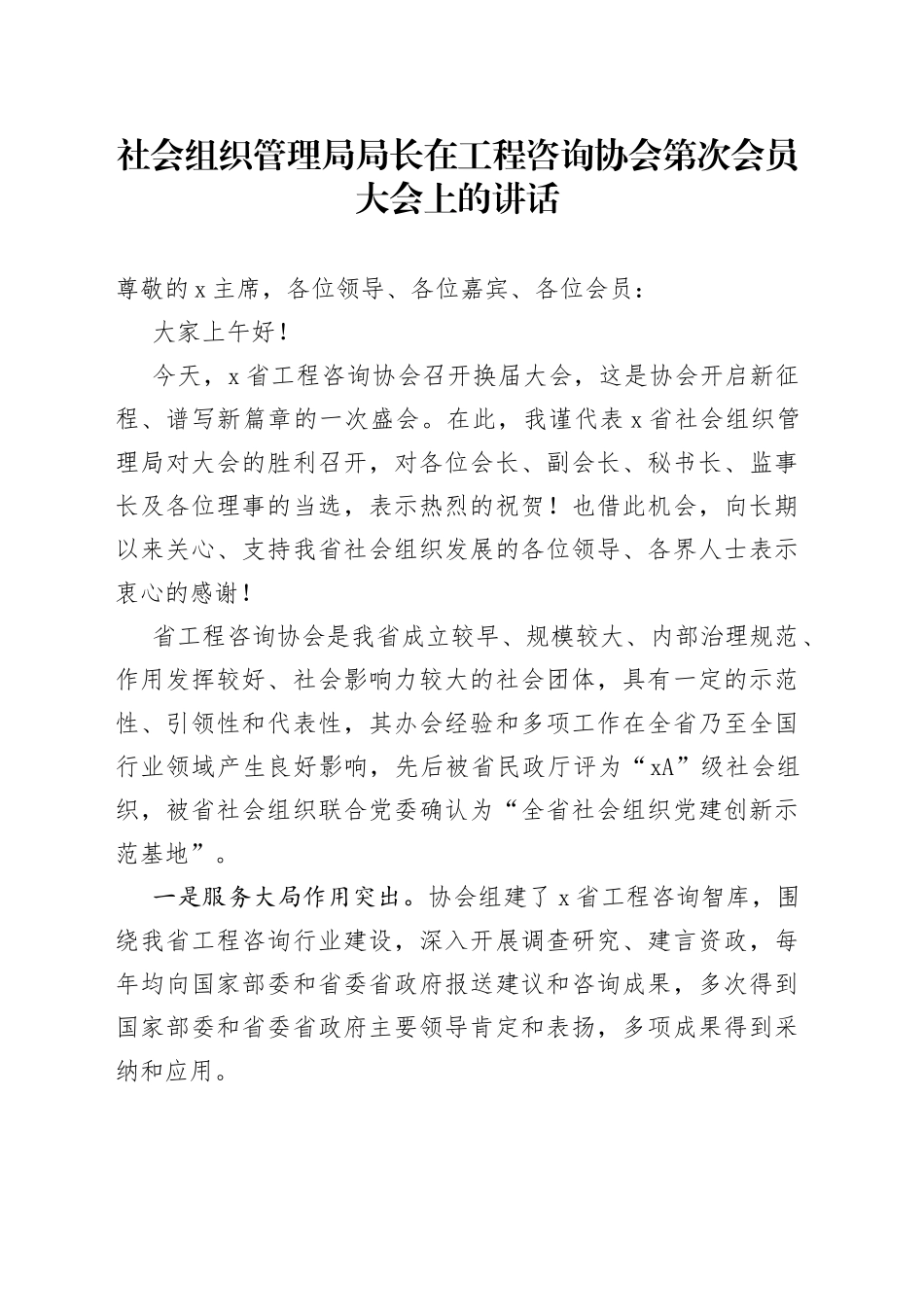 社会组织管理局局长在工程咨询协会第次会员大会上的讲话

尊敬的x主席，各位领导、各位嘉宾、各位会员：

大家上午好！

今天，x省工程咨询协会召开换届大会，这是协会开启新征程、谱写新篇章的一次盛会。在此，我谨代表x省社会组织管理局对大会的胜利召开，对各位会长、副会长、秘书长、监事长及各位理事的当选，表示热烈的祝贺！也借此机会，向长期以来关心、支持我省社会组织发展的各位领导、各界人士表示衷心的感谢！

省工程咨询协会是我省成立较早、规模较大、内部治理规范、作用发挥较好、社会影响力较大的社会团体，具有一定的示范性、引领性和代表性，其办会经验和多项工作在全省乃至全国行业领域产生良好影响，先后被省民政厅评为“xA”级社会组织，被省社会组织联合党委确认为“全省社会组织党建创新示范基地”。

一是服务大局作用突出。协会组建了x省工程咨询智库，围绕我省工程咨询行业建设，深入开展调查研究、建言资政，每年均向国家部委和省委省政府报送建议和咨询成果，多次得到国家部委和省委省政府主要领导肯定和表扬，多项成果得到采纳和应用。